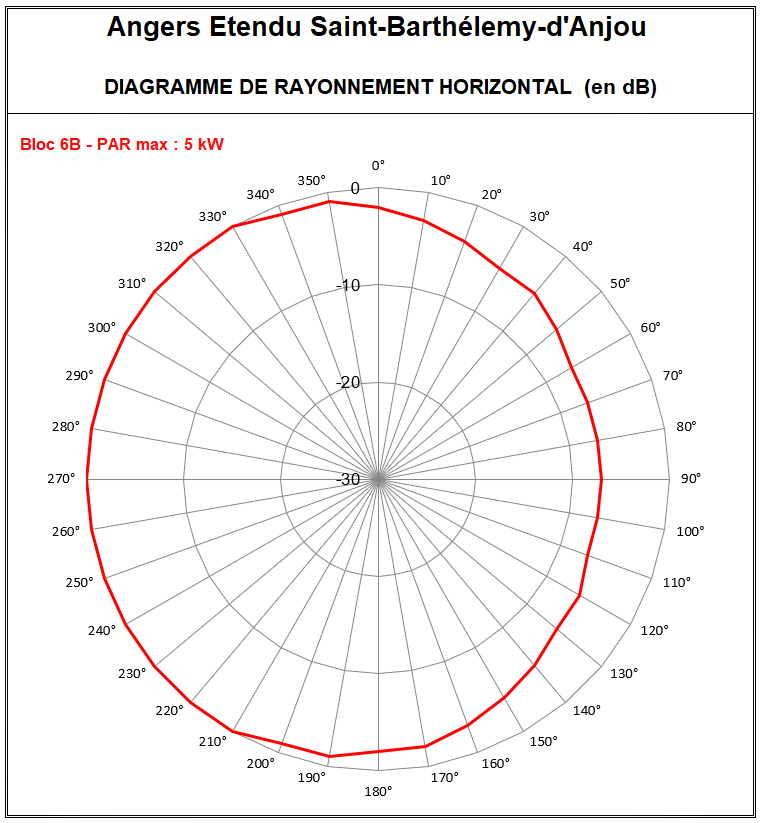 Angers Etendu Saint-Barthélemy-d'Anjou

DIAGRAMME DE RAYONNEMENT HORIZONTAL (en dB)

Bloc 6B - PAR max : 5 kW

0°
10°
20°
30°
40°
50°
60°
70°
80°
90°
100°
110°
120°
130°
140°
150°
160°
170°
180°
190°
200°
210°
220°
230°
240°
250°
260°
270°
280°
290°
300°
310°
320°
330°
340°
350°

0
-10
-20
-30